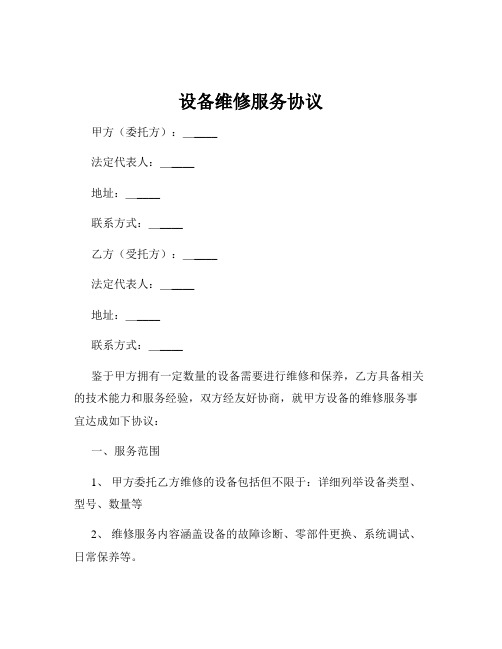 设备维修服务协议

甲方（委托方）：______

法定代表人：______

地址：______

联系方式：______

乙方（受托方）：______

法定代表人：______

地址：______

联系方式：______

鉴于甲方拥有一定数量的设备需要进行维修和保养，乙方具备相关的技术能力和服务经验，双方经友好协商，就甲方设备的维修服务事宜达成如下协议：

一、服务范围

1、 甲方委托乙方维修的设备包括但不限于：详细列举设备类型、型号、数量等

2、 维修服务内容涵盖设备的故障诊断、零部件更换、系统调试、日常保养等。